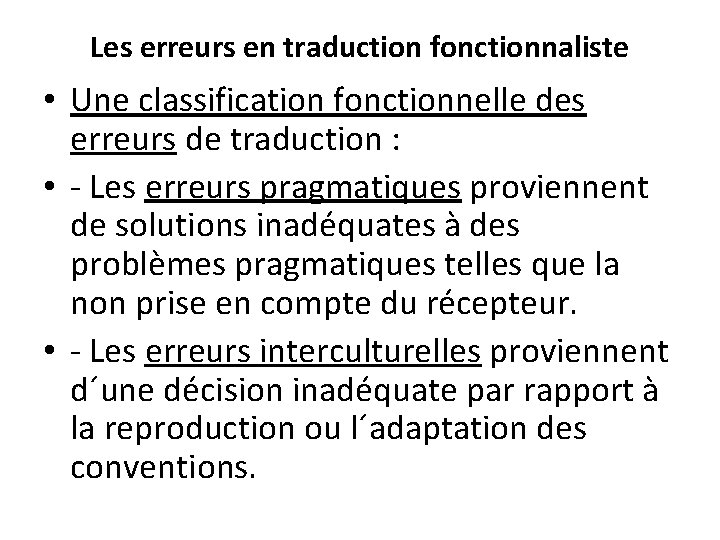 Les erreurs en traduction fonctionnaliste

• Une classification fonctionnelle des erreurs de traduction :

• - Les erreurs pragmatiques proviennent de solutions inadéquates à des problèmes pragmatiques telles que la non prise en compte du récepteur.

• - Les erreurs interculturelles proviennent d´une décision inadéquate par rapport à la reproduction ou l´adaptation des conventions.